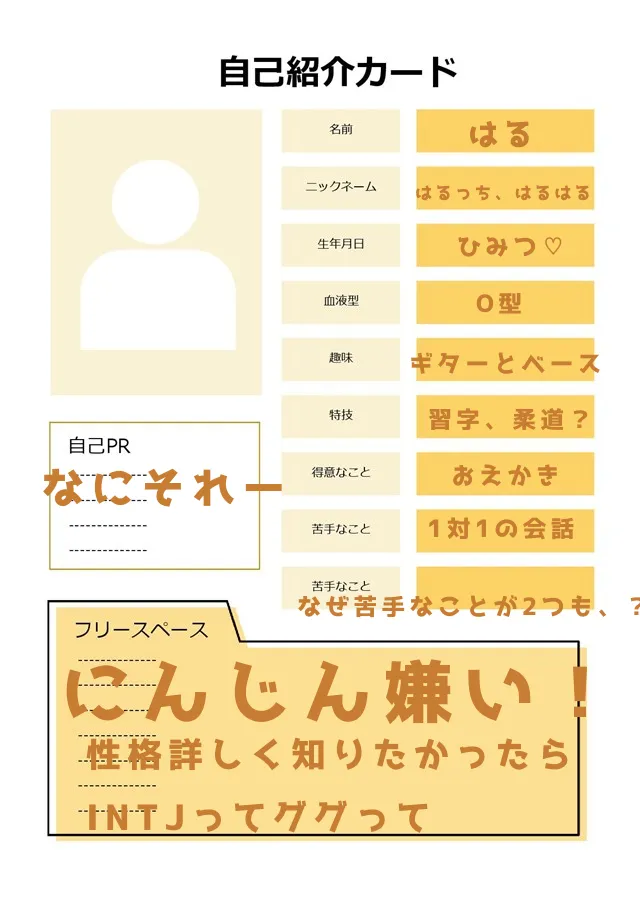 自己紹介カード

名前
はる

ニックネーム
はるっち、はるはる

生年月日
ひみつ♡

血液型
O型

趣味
ギターとベース

特技
習字、柔道?

得意なこと
おえかき

苦手なこと
1対1の会話

苦手なこと
なぜ苦手なことが2つも、?

自己PR
なにそれー

フリースペース
にんじん嫌い!
性格詳しく知りたかったら
INTJってググって